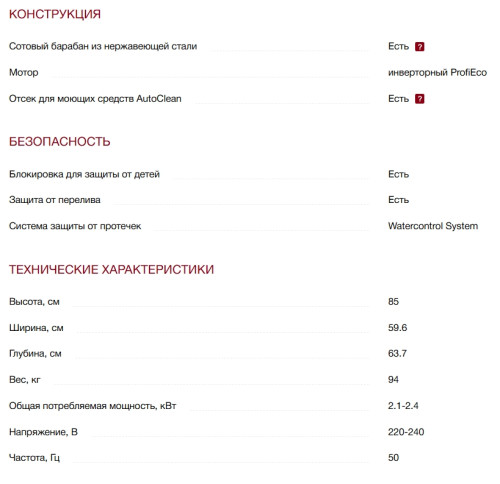 КОНСТРУКЦИЯ

| | |
|---|---|
| Сотовый барабан из нержавеющей стали | Есть ? |
| Мотор | инверторный ProfiEco |
| Отсек для моющих средств AutoClean | Есть ? |

БЕЗОПАСНОСТЬ

| | |
|---|---|
| Блокировка для защиты от детей | Есть |
| Защита от перелива | Есть |
| Система защиты от протечек | Watercontrol System |

ТЕХНИЧЕСКИЕ ХАРАКТЕРИСТИКИ

| | |
|---|---|
| Высота, см | 85 |
| Ширина, см | 59.6 |
| Глубина, см | 63.7 |
| Вес, кг | 94 |
| Общая потребляемая мощность, кВт | 2.1-2.4 |
| Напряжение, В | 220-240 |
| Частота, Гц | 50 |